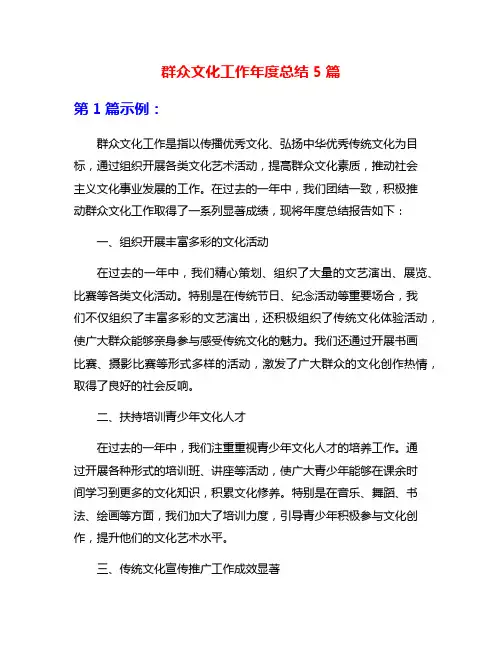 群众文化工作年度总结 5 篇

第 1 篇示例：

群众文化工作是指以传播优秀文化、弘扬中华优秀传统文化为目标，通过组织开展各类文化艺术活动，提高群众文化素质，推动社会主义文化事业发展的工作。在过去的一年中，我们团结一致，积极推动群众文化工作取得了一系列显著成绩，现将年度总结报告如下：

一、组织开展丰富多彩的文化活动

在过去的一年中，我们精心策划、组织了大量的文艺演出、展览、比赛等各类文化活动。特别是在传统节日、纪念活动等重要场合，我们不仅组织了丰富多彩的文艺演出，还积极组织了传统文化体验活动，使广大群众能够亲身参与感受传统文化的魅力。我们还通过开展书画比赛、摄影比赛等形式多样的活动，激发了广大群众的文化创作热情，取得了良好的社会反响。

二、扶持培训青少年文化人才

在过去的一年中，我们注重重视青少年文化人才的培养工作。通过开展各种形式的培训班、讲座等活动，使广大青少年能够在课余时间学习到更多的文化知识，积累文化修养。特别是在音乐、舞蹈、书法、绘画等方面，我们加大了培训力度，引导青少年积极参与文化创作，提升他们的文化艺术水平。

三、传统文化宣传推广工作成效显著